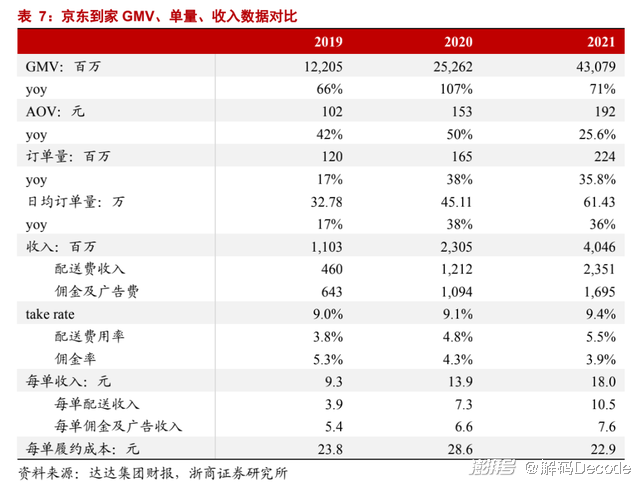 表 7：京东到家 GMV、单量、收入数据对比

| | 2019 | 2020 | 2021 |
|---|---|---|---|
| GMV：百万 | 12,205 | 25,262 | 43,079 |
| yoy | 66% | 107% | 71% |
| AOV：元 | 102 | 153 | 192 |
| yoy | 42% | 50% | 25.6% |
| 订单量：百万 | 120 | 165 | 224 |
| yoy | 17% | 38% | 35.8% |
| 日均订单量：万 | 32.78 | 45.11 | 61.43 |
| yoy | 17% | 38% | 36% |
| 收入：百万 | 1,103 | 2,305 | 4,046 |
| 配送费收入 | 460 | 1,212 | 2,351 |
| 佣金及广告费 | 643 | 1,094 | 1,695 |
| take rate | 9.0% | 9.1% | 9.4% |
| 配送费用率 | 3.8% | 4.8% | 5.5% |
| 佣金率 | 5.3% | 4.3% | 3.9% |
| 每单收入：元 | 9.3 | 13.9 | 18.0 |
| 每单配送收入 | 3.9 | 7.3 | 10.5 |
| 每单佣金及广告收入 | 5.4 | 6.6 | 7.6 |
| 每单履约成本：元 | 23.8 | 28.6 | 22.9 |

资料来源：达达集团财报，浙商证券研究所

搜狐号 @解码Decode